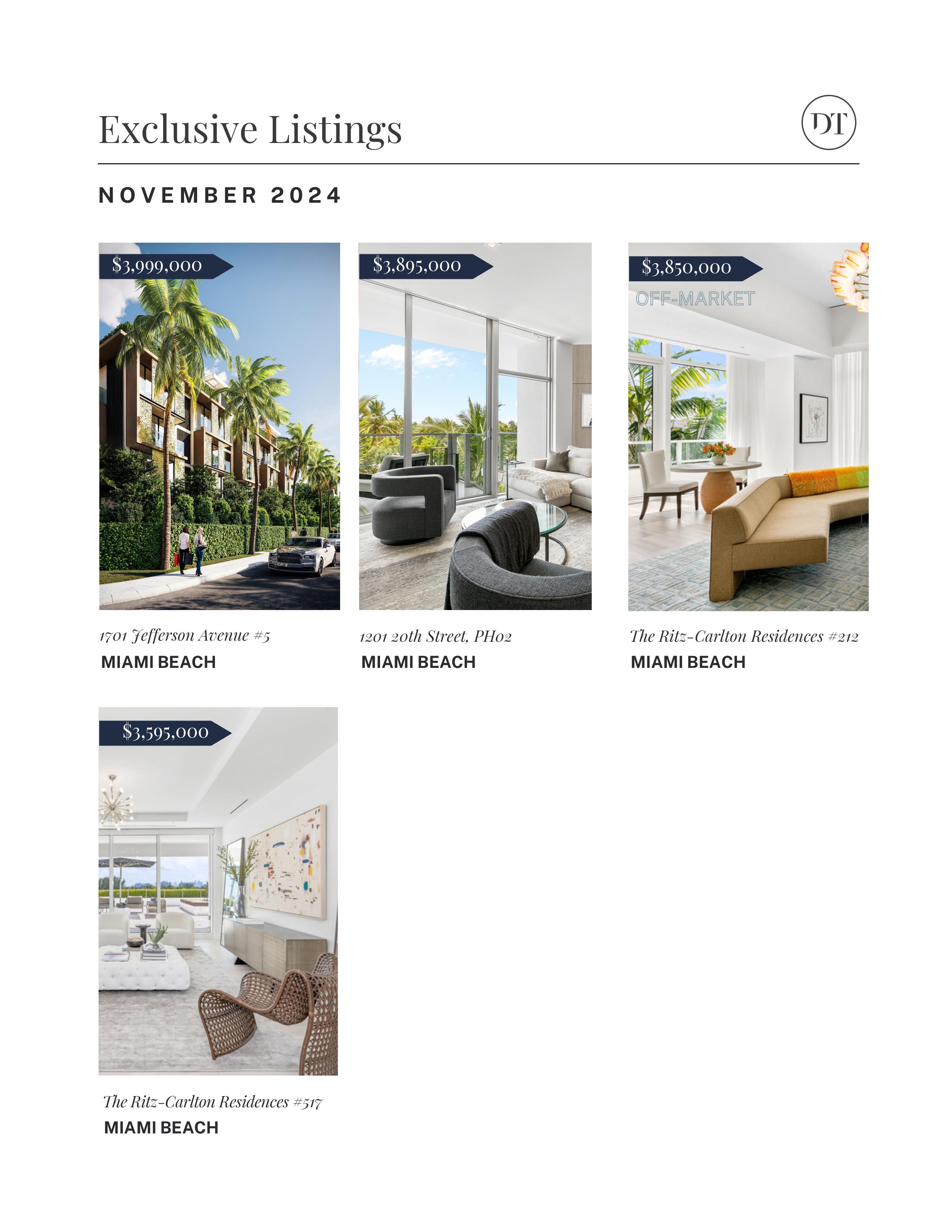 Exclusive Listings

DT

NOVEMBER 2024

$3,999,000

1701 Jefferson Avenue #5
MIAMI BEACH

$3,895,000

1201 20th Street, PH02
MIAMI BEACH

$3,850,000
OFF-MARKET

The Ritz-Carlton Residences #212
MIAMI BEACH

$3,595,000

The Ritz-Carlton Residences #517
MIAMI BEACH